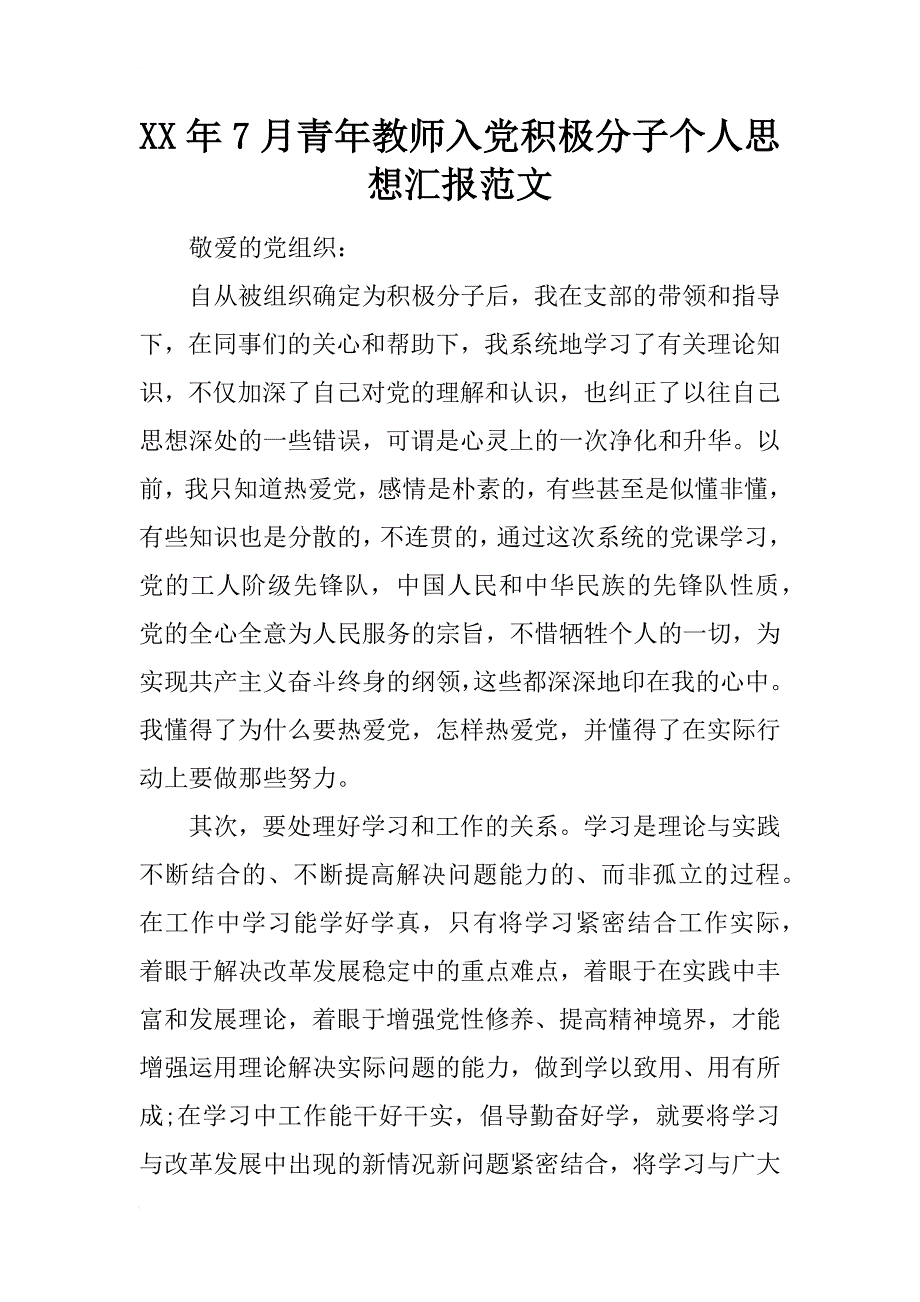 XX年7月青年教师入党积极分子个人思想汇报范文

敬爱的党组织：

自从被组织确定为积极分子后，我在支部的带领和指导下，在同事们的关心和帮助下，我系统地学习了有关理论知识，不仅加深了自己对党的理解和认识，也纠正了以往自己思想深处的一些错误，可谓是心灵上的一次净化和升华。以前，我只知道热爱党，感情是朴素的，有些甚至是似懂非懂，有些知识也是分散的，不连贯的，通过这次系统的党课学习，党的工人阶级先锋队，中国人民和中华民族的先锋队性质，党的全心全意为人民服务的宗旨，不惜牺牲个人的一切，为实现共产主义奋斗终身的纲领，这些都深深地印在我的心中。我懂得了为什么要热爱党，怎样热爱党，并懂得了在实际行动上要做那些努力。

其次，要处理好学习和工作的关系。学习是理论与实践不断结合的、不断提高解决问题能力的、而非孤立的过程。在工作中学习能学好学真，只有将学习紧密结合工作实际，着眼于解决改革发展稳定中的重点难点，着眼于在实践中丰富和发展理论，着眼于增强党性修养、提高精神境界，才能增强运用理论解决实际问题的能力，做到学以致用、用有所成;在学习中工作能干好干实，倡导勤奋好学，就要将学习与改革发展中出现的新情况新问题紧密结合，将学习与广大